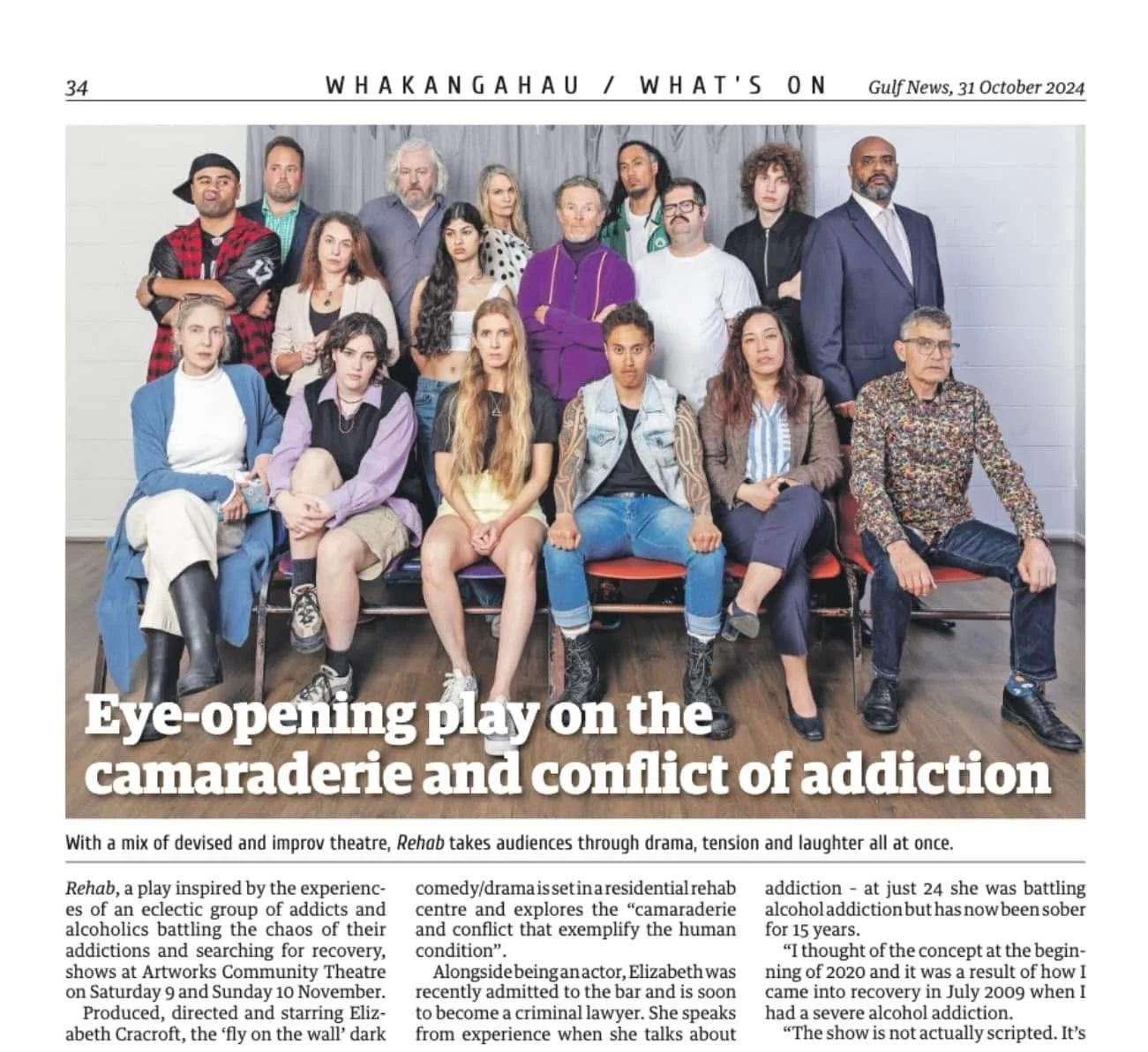 34 WHAKANGAHAU / WHAT'S ON Gulf News, 31 October 2024

Eye-opening play on the camaraderie and conflict of addiction

With a mix of devised and improv theatre, Rehab takes audiences through drama, tension and laughter all at once.

Rehab, a play inspired by the experiences of an eclectic group of addicts and alcoholics battling the chaos of their addictions and searching for recovery, shows at Artworks Community Theatre on Saturday 9 and Sunday 10 November.

Produced, directed and starring Elizabeth Cracroft, the 'fly on the wall' dark comedy/drama is set in a residential rehab centre and explores the "camaraderie and conflict that exemplify the human condition".

Alongside being an actor, Elizabeth was recently admitted to the bar and is soon to become a criminal lawyer. She speaks from experience when she talks about addiction - at just 24 she was battling alcohol addiction but has now been sober for 15 years.

"I thought of the concept at the beginning of 2020 and it was a result of how I came into recovery in July 2009 when I had a severe alcohol addiction.

"The show is not actually scripted. It's